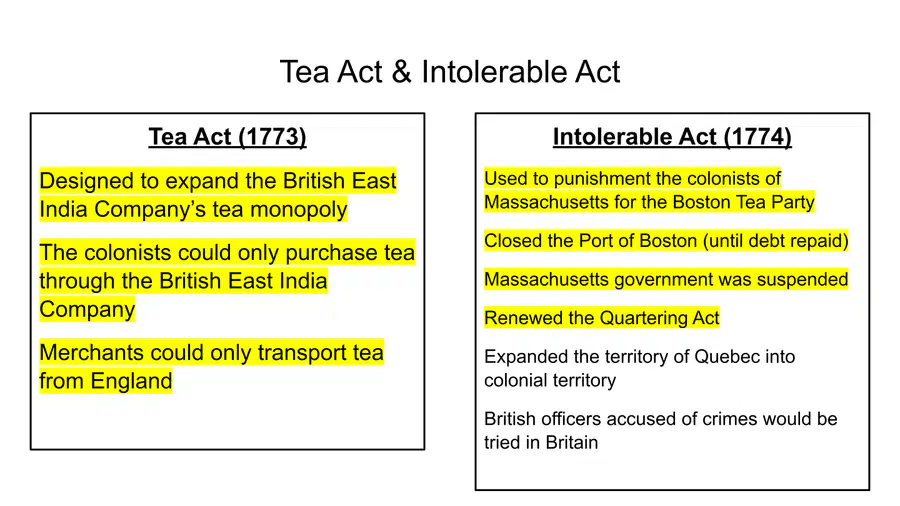 Tea Act & Intolerable Act

Tea Act (1773)

Designed to expand the British East India Company's tea monopoly

The colonists could only purchase tea through the British East India Company

Merchants could only transport tea from England

Intolerable Act (1774)

Used to punishment the colonists of Massachusetts for the Boston Tea Party

Closed the Port of Boston (until debt repaid)

Massachusetts government was suspended

Renewed the Quartering Act

Expanded the territory of Quebec into colonial territory

British officers accused of crimes would be tried in Britain